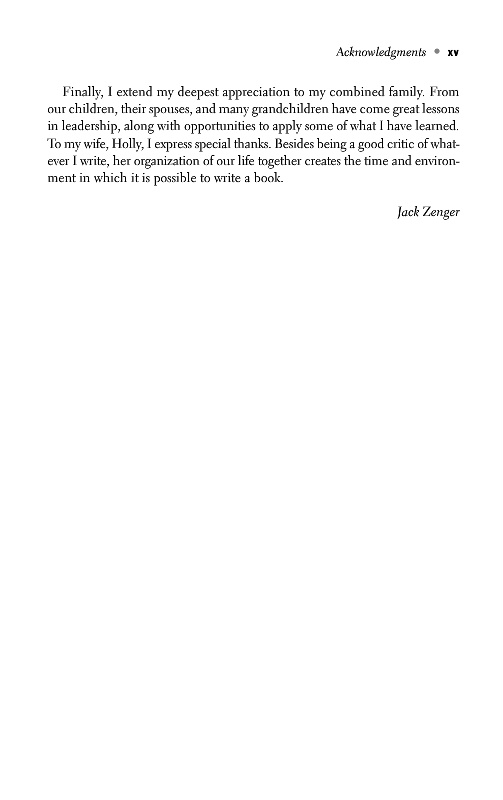 Acknowledgments • xv

Finally, I extend my deepest appreciation to my combined family. From our children, their spouses, and many grandchildren have come great lessons in leadership, along with opportunities to apply some of what I have learned. To my wife, Holly, I express special thanks. Besides being a good critic of whatever I write, her organization of our life together creates the time and environment in which it is possible to write a book.

Jack Zenger